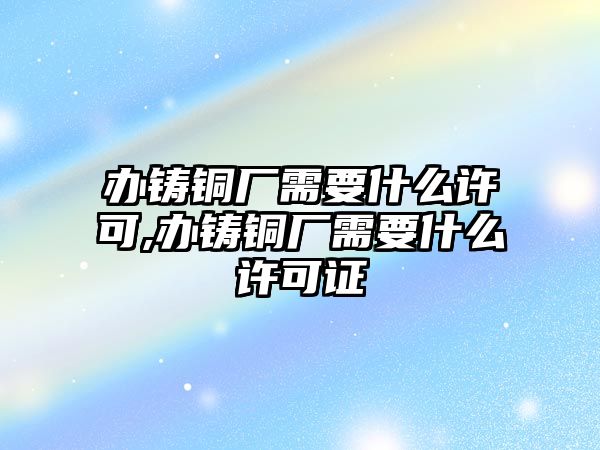 办铸铜厂需要什么许可,办铸铜厂需要什么许可证